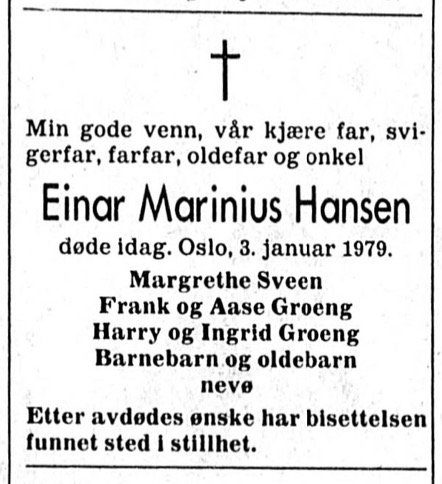 Min gode venn, vår kjære far, svigerfar, farfar, oldefar og onkel

Einar Marinius Hansen

døde idag. Oslo, 3. januar 1979.

Margrethe Sveen
Frank og Aase Groeng
Harry og Ingrid Groeng
Barnebarn og oldebarn
nevø

Etter avdødes ønske har bisettelsen funnet sted i stillhet.